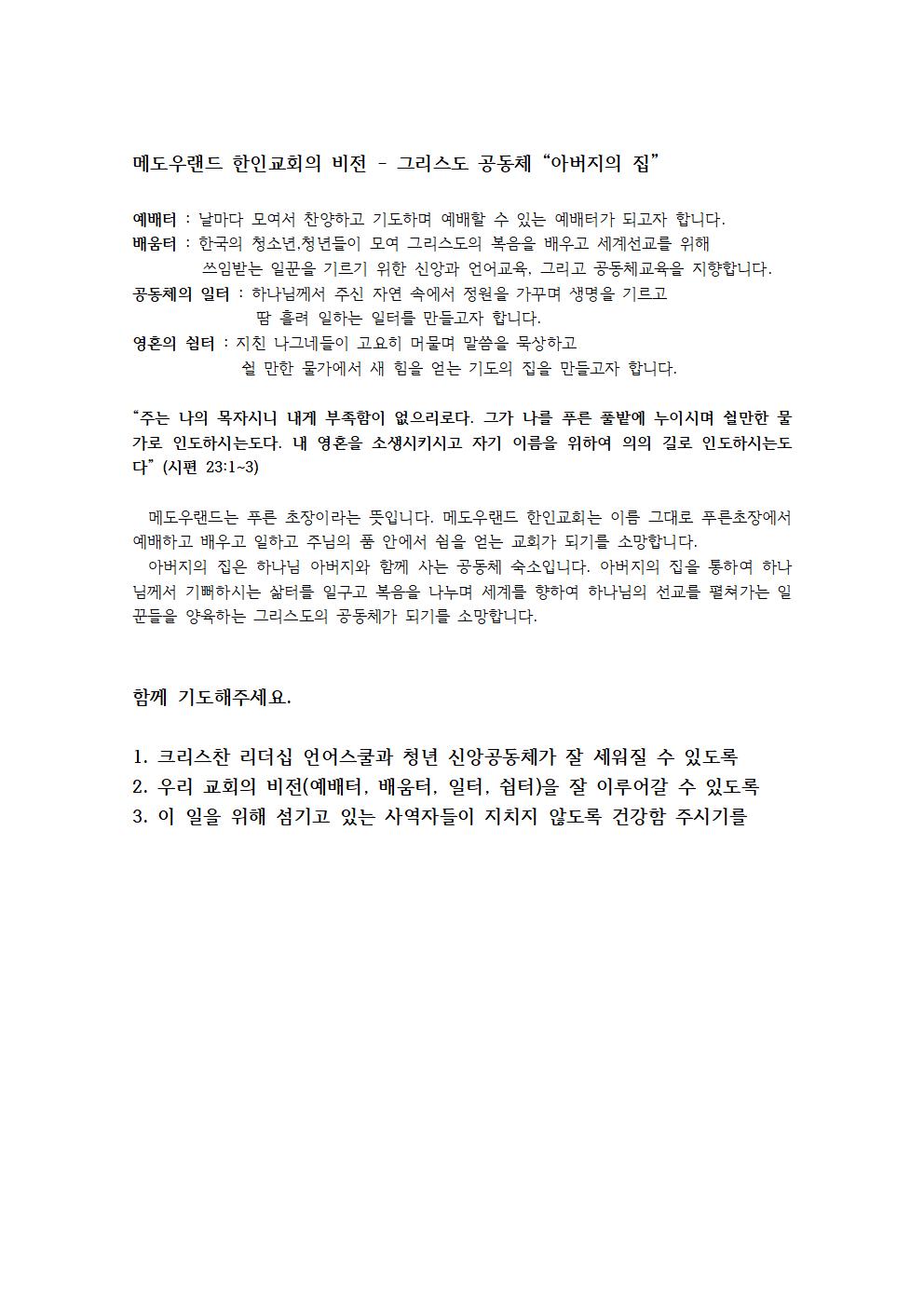 메도우랜드 한인교회의 비전 - 그리스도 공동체 “아버지의 집”

예배터 : 날마다 모여서 찬양하고 기도하며 예배할 수 있는 예배터가 되고자 합니다.
배움터 : 한국의 청소년,청년들이 모여 그리스도의 복음을 배우고 세계선교를 위해 쓰임받는 일꾼을 기르기 위한 신앙과 언어교육, 그리고 공동체교육을 지향합니다.
공동체의 일터 : 하나님께서 주신 자연 속에서 정원을 가꾸며 생명을 기르고 땀 흘려 일하는 일터를 만들고자 합니다.
영혼의 쉼터 : 지친 나그네들이 고요히 머물며 말씀을 묵상하고 쉴 만한 물가에서 새 힘을 얻는 기도의 집을 만들고자 합니다.

“주는 나의 목자시니 내게 부족함이 없으리로다. 그가 나를 푸른 풀밭에 누이시며 쉴만한 물가로 인도하시는도다. 내 영혼을 소생시키시고 자기 이름을 위하여 의의 길로 인도하시는도다” (시편 23:1~3)

메도우랜드는 푸른 초장이라는 뜻입니다. 메도우랜드 한인교회는 이름 그대로 푸른초장에서 예배하고 배우고 일하고 주님의 품 안에서 쉼을 얻는 교회가 되기를 소망합니다.
아버지의 집은 하나님 아버지와 함께 사는 공동체 숙소입니다. 아버지의 집을 통하여 하나님께서 기뻐하시는 삶터를 일구고 복음을 나누며 세계를 향하여 하나님의 선교를 펼쳐가는 일꾼들을 양육하는 그리스도의 공동체가 되기를 소망합니다.

함께 기도해주세요.

1. 크리스찬 리더십 언어스쿨과 청년 신앙공동체가 잘 세워질 수 있도록
2. 우리 교회의 비전(예배터, 배움터, 일터, 쉼터)을 잘 이루어갈 수 있도록
3. 이 일을 위해 섬기고 있는 사역자들이 지치지 않도록 건강함 주시기를